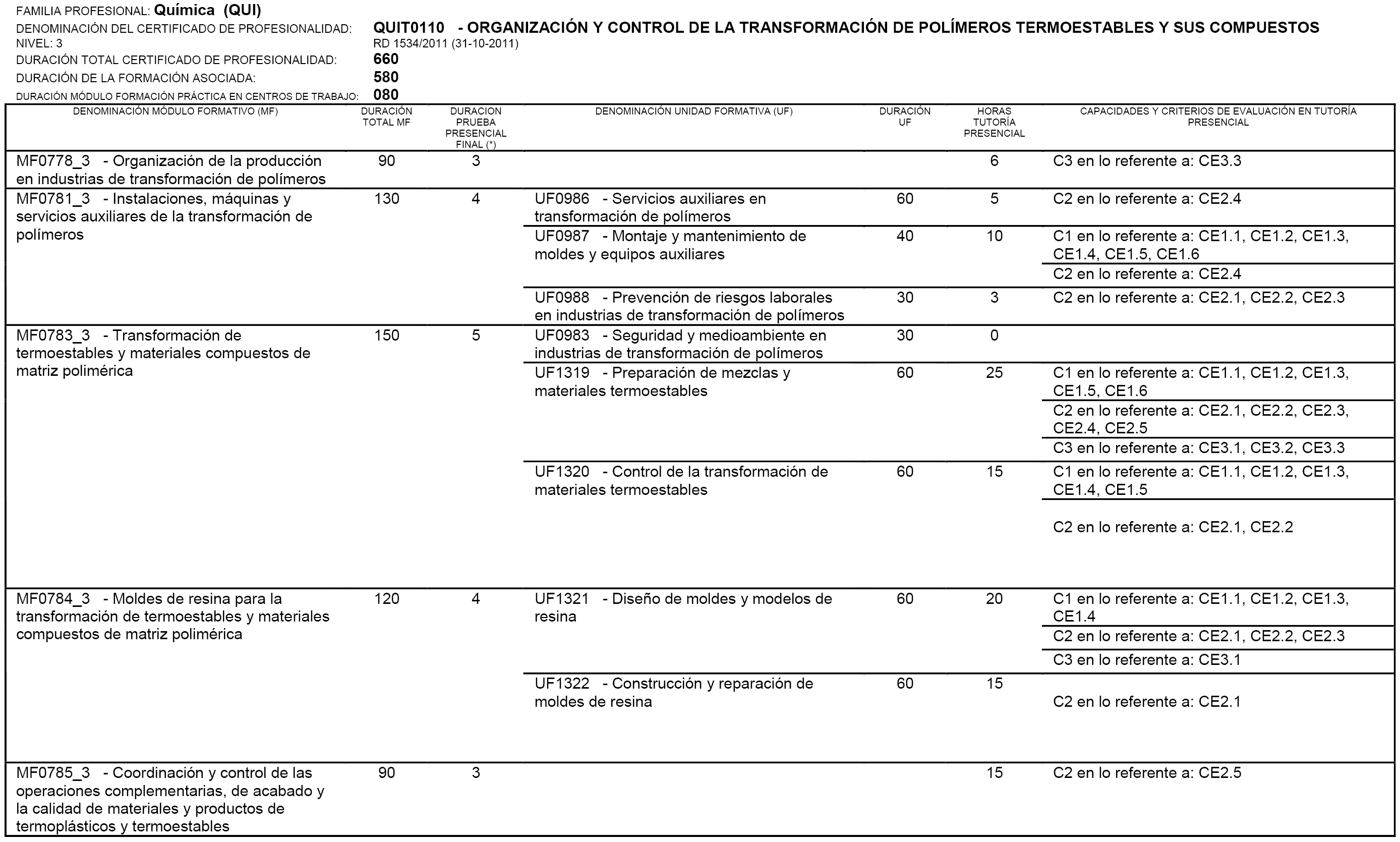 FAMILIA PROFESIONAL: Química (QUI)
DENOMINACIÓN DEL CERTIFICADO DE PROFESIONALIDAD: QUIT0110 - ORGANIZACIÓN Y CONTROL DE LA TRANSFORMACIÓN DE POLÍMEROS TERMOESTABLES Y SUS COMPUESTOS
NIVEL: 3 RD 1534/2011 (31-10-2011)
DURACIÓN TOTAL CERTIFICADO DE PROFESIONALIDAD: 660
DURACIÓN DE LA FORMACIÓN ASOCIADA: 580
DURACIÓN MÓDULO FORMACIÓN PRÁCTICA EN CENTROS DE TRABAJO: 080

| DENOMINACIÓN MÓDULO FORMATIVO (MF) | DURACIÓN TOTAL MF | DURACION PRUEBA PRESENCIAL FINAL (*) | DENOMINACIÓN UNIDAD FORMATIVA (UF) | DURACIÓN UF | HORAS TUTORÍA PRESENCIAL | CAPACIDADES Y CRITERIOS DE EVALUACIÓN EN TUTORÍA PRESENCIAL |
|---|---|---|---|---|---|---|
| MF0778_3 - Organización de la producción en industrias de transformación de polímeros | 90 | 3 | | | 6 | C3 en lo referente a: CE3.3 |
| MF0781_3 - Instalaciones, máquinas y servicios auxiliares de la transformación de polímeros | 130 | 4 | UF0986 - Servicios auxiliares en transformación de polímeros | 60 | 5 | C2 en lo referente a: CE2.4 |
| | | | UF0987 - Montaje y mantenimiento de moldes y equipos auxiliares | 40 | 10 | C1 en lo referente a: CE1.1, CE1.2, CE1.3, CE1.4, CE1.5, CE1.6 |
| | | | | | | C2 en lo referente a: CE2.4 |
| | | | UF0988 - Prevención de riesgos laborales en industrias de transformación de polímeros | 30 | 3 | C2 en lo referente a: CE2.1, CE2.2, CE2.3 |
| MF0783_3 - Transformación de termoestables y materiales compuestos de matriz polimérica | 150 | 5 | UF0983 - Seguridad y medioambiente en industrias de transformación de polímeros | 30 | 0 | |
| | | | UF1319 - Preparación de mezclas y materiales termoestables | 60 | 25 | C1 en lo referente a: CE1.1, CE1.2, CE1.3, CE1.5, CE1.6 |
| | | | | | | C2 en lo referente a: CE2.1, CE2.2, CE2.3, CE2.4, CE2.5 |
| | | | | | | C3 en lo referente a: CE3.1, CE3.2, CE3.3 |
| | | | UF1320 - Control de la transformación de materiales termoestables | 60 | 15 | C1 en lo referente a: CE1.1, CE1.2, CE1.3, CE1.4, CE1.5 |
| | | | | | | C2 en lo referente a: CE2.1, CE2.2 |
| MF0784_3 - Moldes de resina para la transformación de termoestables y materiales compuestos de matriz polimérica | 120 | 4 | UF1321 - Diseño de moldes y modelos de resina | 60 | 20 | C1 en lo referente a: CE1.1, CE1.2, CE1.3, CE1.4 |
| | | | | | | C2 en lo referente a: CE2.1, CE2.2, CE2.3 |
| | | | | | | C3 en lo referente a: CE3.1 |
| | | | UF1322 - Construcción y reparación de moldes de resina | 60 | 15 | C2 en lo referente a: CE2.1 |
| MF0785_3 - Coordinación y control de las operaciones complementarias, de acabado y la calidad de materiales y productos de termoplásticos y termoestables | 90 | 3 | | | 15 | C2 en lo referente a: CE2.5 |